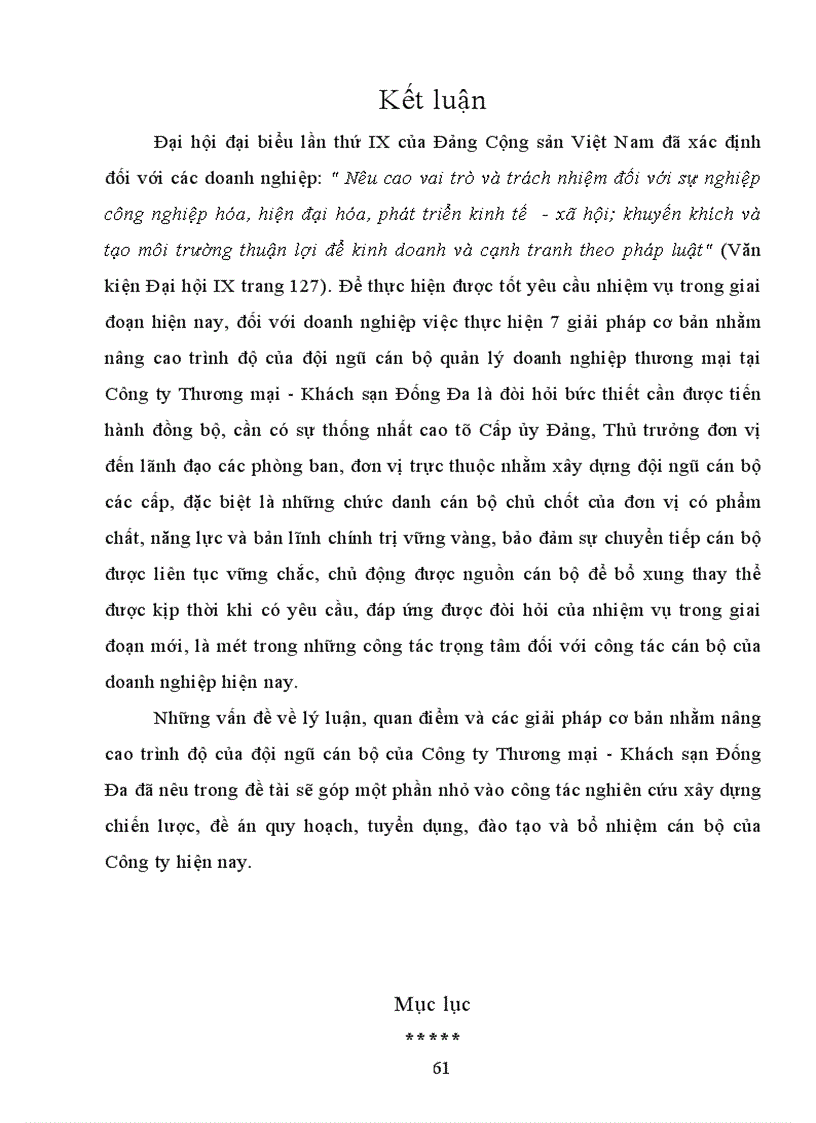 Kết luận

Đại hội đại biểu lần thứ IX của Đảng Cộng sản Việt Nam đã xác định đối với các doanh nghiệp: " Nêu cao vai trò và trách nhiệm đối với sự nghiệp công nghiệp hóa, hiện đại hóa, phát triển kinh tế - xã hội; khuyến khích và tạo môi trường thuận lợi để kinh doanh và cạnh tranh theo pháp luật" (Văn kiện Đại hội IX trang 127). Để thực hiện được tốt yêu cầu nhiệm vụ trong giai đoạn hiện nay, đối với doanh nghiệp việc thực hiện 7 giải pháp cơ bản nhằm nâng cao trình độ của đội ngũ cán bộ quản lý doanh nghiệp thương mại tại Công ty Thương mại - Khách sạn Đống Đa là đòi hỏi bức thiết cần được tiến hành đồng bộ, cần có sự thống nhất cao tõ Cấp ủy Đảng, Thủ trưởng đơn vị đến lãnh đạo các phòng ban, đơn vị trực thuộc nhằm xây dựng đội ngũ cán bộ các cấp, đặc biệt là những chức danh cán bộ chủ chốt của đơn vị có phẩm chất, năng lực và bản lĩnh chính trị vững vàng, bảo đảm sự chuyển tiếp cán bộ được liên tục vững chắc, chủ động được nguồn cán bộ để bổ xung thay thế được kịp thời khi có yêu cầu, đáp ứng được đòi hỏi của nhiệm vụ trong giai đoạn mới, là mét trong những công tác trọng tâm đối với công tác cán bộ của doanh nghiệp hiện nay.

Những vấn đề về lý luận, quan điểm và các giải pháp cơ bản nhằm nâng cao trình độ của đội ngũ cán bộ của Công ty Thương mại - Khách sạn Đống Đa đã nêu trong đề tài sẽ góp một phần nhỏ vào công tác nghiên cứu xây dựng chiến lược, đề án quy hoạch, tuyển dụng, đào tạo và bổ nhiệm cán bộ của Công ty hiện nay.

Mục lục
*****
61